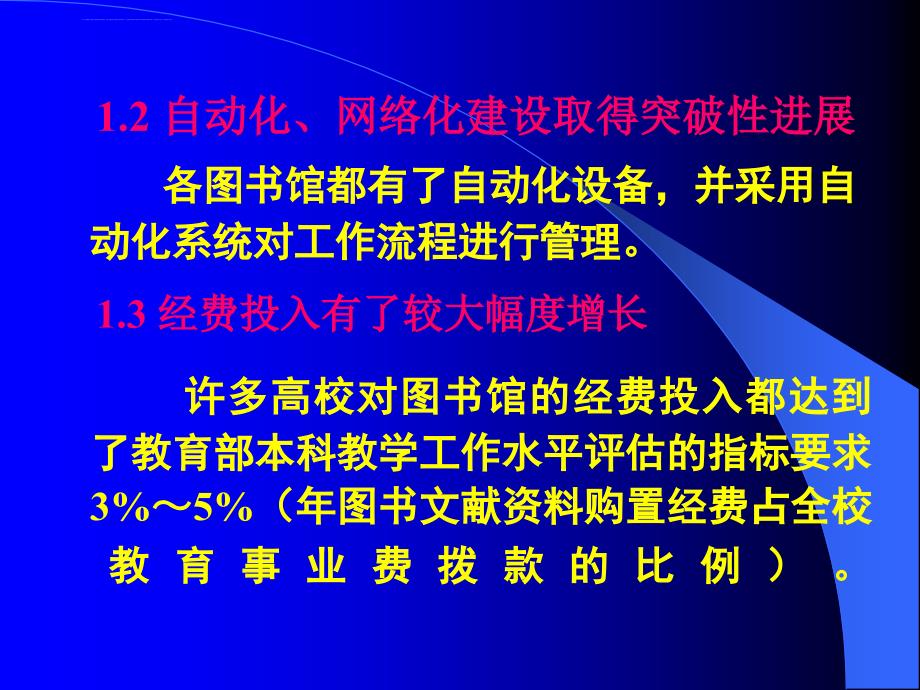 1.2 自动化、网络化建设取得突破性进展

各图书馆都有了自动化设备，并采用自动化系统对工作流程进行管理。

1.3 经费投入有了较大幅度增长

许多高校对图书馆的经费投入都达到了教育部本科教学工作水平评估的指标要求3%～5%（年图书文献资料购置经费占全校教育事业费拨款的比例）。